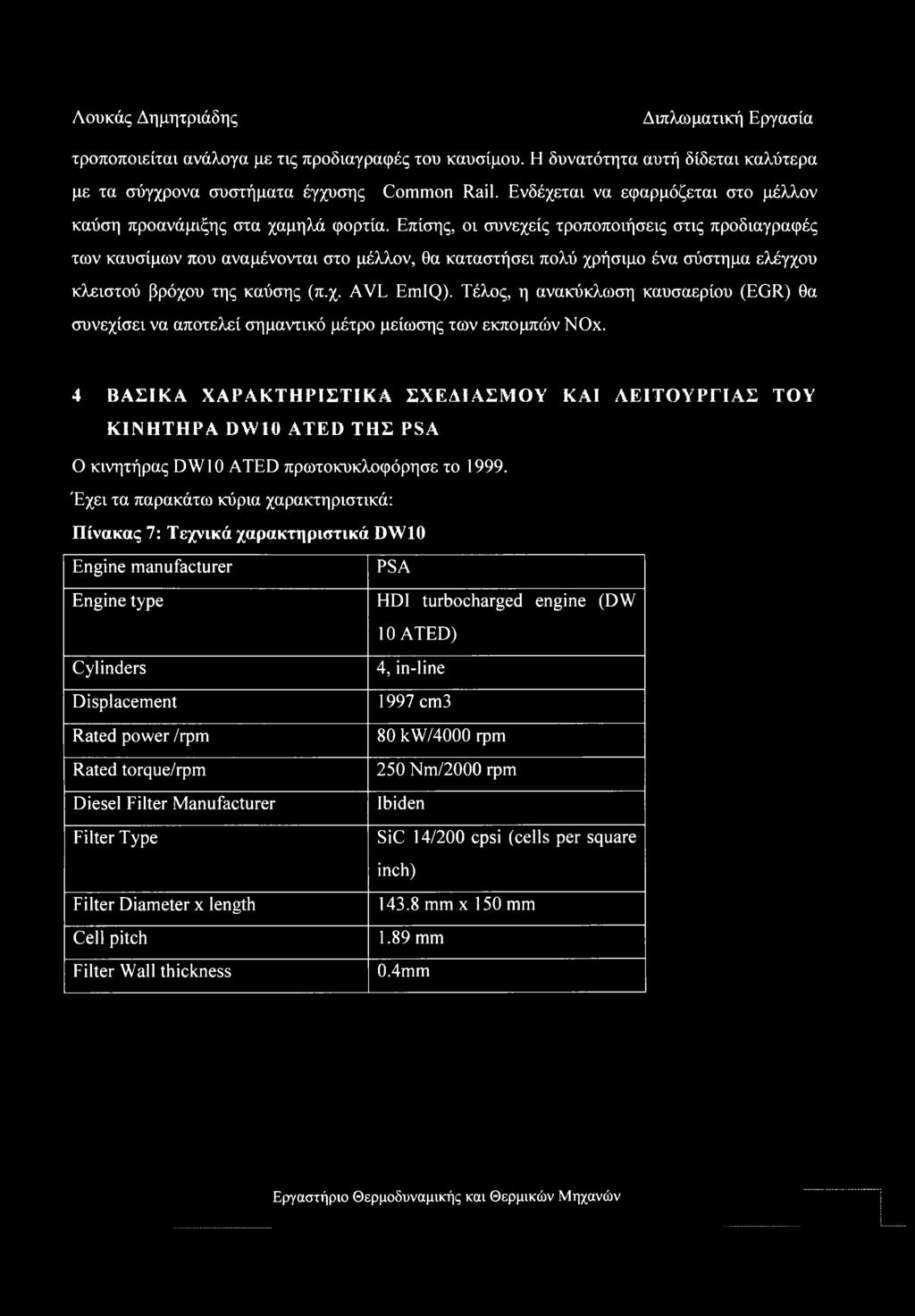 Λουκάς Δημητριάδης

Διπλωματική Εργασία

τροποποιείται ανάλογα με τις προδιαγραφές του καυσίμου. Η δυνατότητα αυτή δίδεται καλύτερα με τα σύγχρονα συστήματα έγχυσης Common Rail. Ενδέχεται να εφαρμόζεται στο μέλλον καύση προανάμιξης στα χαμηλά φορτία. Επίσης, οι συνεχείς τροποποιήσεις στις προδιαγραφές των καυσίμων που αναμένονται στο μέλλον, θα καταστήσει πολύ χρήσιμο ένα σύστημα ελέγχου κλειστού βρόχου της καύσης (π.χ. AVL EmIQ). Τέλος, η ανακύκλωση καυσαερίου (EGR) θα συνεχίσει να αποτελεί σημαντικό μέτρο μείωσης των εκπομπών NOx.

4 ΒΑΣΙΚΑ ΧΑΡΑΚΤΗΡΙΣΤΙΚΑ ΣΧΕΔΙΑΣΜΟΥ ΚΑΙ ΛΕΙΤΟΥΡΓΙΑΣ ΤΟΥ ΚΙΝΗΤΗΡΑ DW10 ATED ΤΗΣ PSA

Ο κινητήρας DW10 ATED πρωτοκυκλοφόρησε το 1999.

Έχει τα παρακάτω κύρια χαρακτηριστικά:

Πίνακας 7: Τεχνικά χαρακτηριστικά DW10

| Engine manufacturer | PSA |
|---|---|
| Engine type | HDI turbocharged engine (DW 10 ATED) |
| Cylinders | 4, in-line |
| Displacement | 1997 cm3 |
| Rated power /rpm | 80 kW/4000 rpm |
| Rated torque/rpm | 250 Nm/2000 rpm |
| Diesel Filter Manufacturer | Ibiden |
| Filter Type | SiC 14/200 cpsi (cells per square inch) |
| Filter Diameter x length | 143.8 mm x 150 mm |
| Cell pitch | 1.89 mm |
| Filter Wall thickness | 0.4mm |

Εργαστήριο Θερμοδυναμικής και Θερμικών Μηχανών